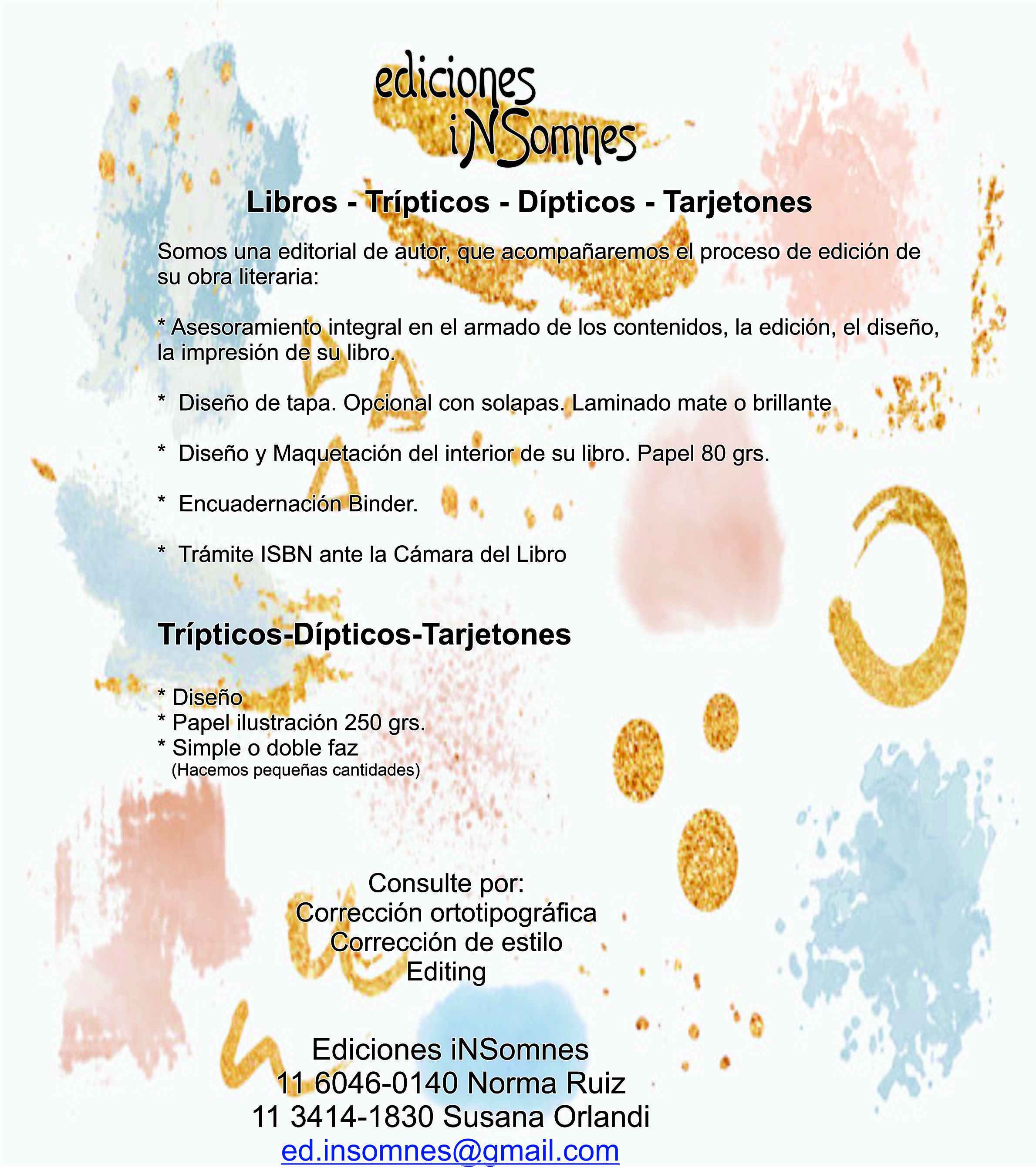 ediciones iNSomnes

Libros - Trípticos - Dípticos - Tarjetones

Somos una editorial de autor, que acompañaremos el proceso de edición de su obra literaria:

* Asesoramiento integral en el armado de los contenidos, la edición, el diseño, la impresión de su libro.

* Diseño de tapa. Opcional con solapas. Laminado mate o brillante

* Diseño y Maquetación del interior de su libro. Papel 80 grs.

* Encuadernación Binder.

* Trámite ISBN ante la Cámara del Libro

Trípticos-Dípticos-Tarjetones

* Diseño
* Papel ilustración 250 grs.
* Simple o doble faz
(Hacemos pequeñas cantidades)

Consulte por:
Corrección ortotipográfica
Corrección de estilo
Editing

Ediciones iNSomnes
11 6046-0140 Norma Ruiz
11 3414-1830 Susana Orlandi
ed.insomnes@gmail.com